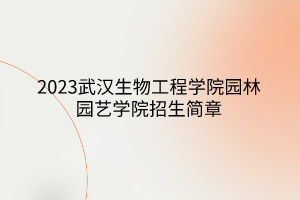 2023武汉生物工程学院园林园艺学院招生简章